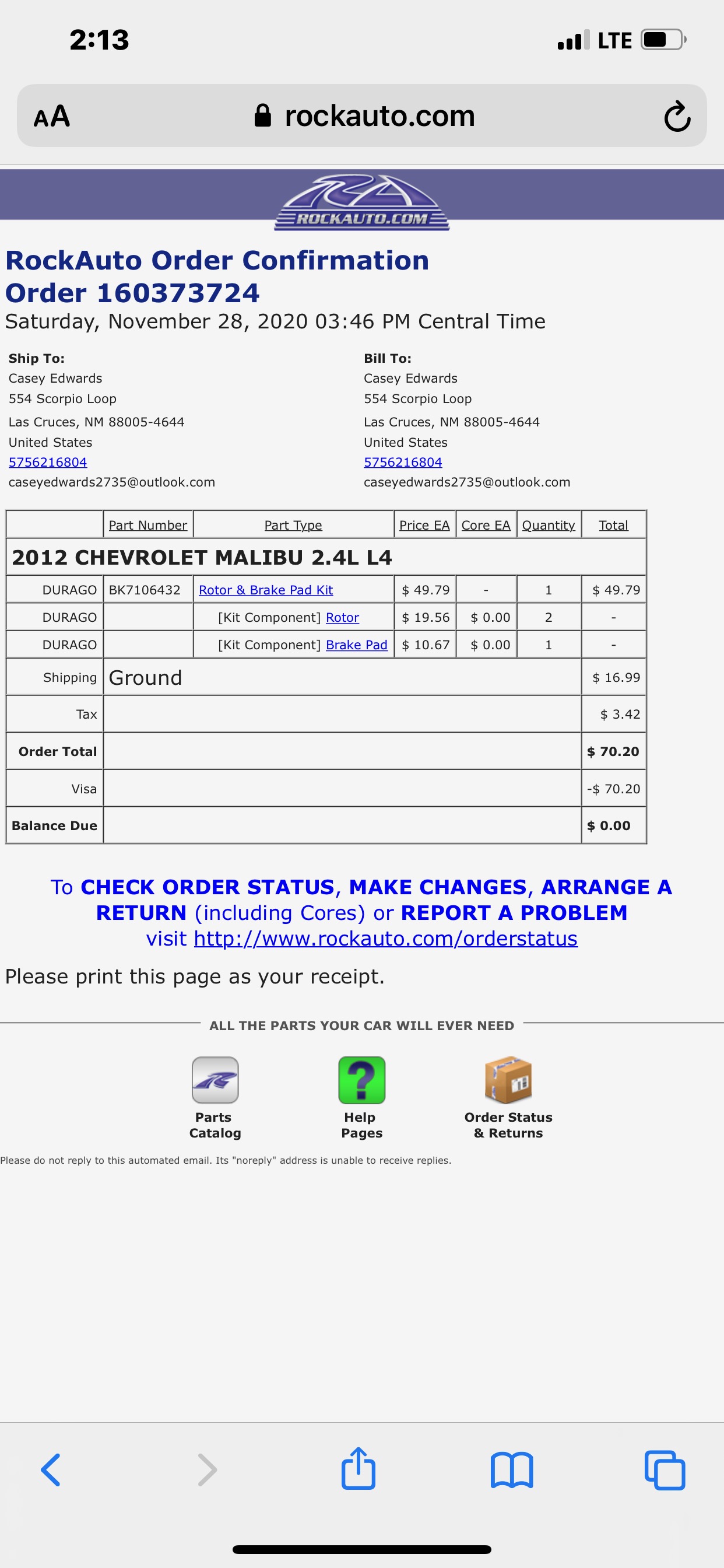 2:13
LTE

AA rockauto.com

ROCKAUTO.COM

RockAuto Order Confirmation
Order 160373724
Saturday, November 28, 2020 03:46 PM Central Time

Ship To:
Casey Edwards
554 Scorpio Loop
Las Cruces, NM 88005-4644
United States
5756216804
caseyedwards2735@outlook.com

Bill To:
Casey Edwards
554 Scorpio Loop
Las Cruces, NM 88005-4644
United States
5756216804
caseyedwards2735@outlook.com

| | Part Number | Part Type | Price EA | Core EA | Quantity | Total |
|---|---|---|---|---|---|---|
| 2012 CHEVROLET MALIBU 2.4L L4 | | | | | | |
| DURAGO | BK7106432 | Rotor & Brake Pad Kit | $ 49.79 | - | 1 | $ 49.79 |
| DURAGO | | [Kit Component] Rotor | $ 19.56 | $ 0.00 | 2 | - |
| DURAGO | | [Kit Component] Brake Pad | $ 10.67 | $ 0.00 | 1 | - |
| Shipping | Ground | | | | | $ 16.99 |
| Tax | | | | | | $ 3.42 |
| Order Total | | | | | | $ 70.20 |
| Visa | | | | | | -$ 70.20 |
| Balance Due | | | | | | $ 0.00 |

To CHECK ORDER STATUS, MAKE CHANGES, ARRANGE A RETURN (including Cores) or REPORT A PROBLEM visit http://www.rockauto.com/orderstatus

Please print this page as your receipt.

ALL THE PARTS YOUR CAR WILL EVER NEED

Parts Catalog
Help Pages
Order Status & Returns

Please do not reply to this automated email. Its "noreply" address is unable to receive replies.